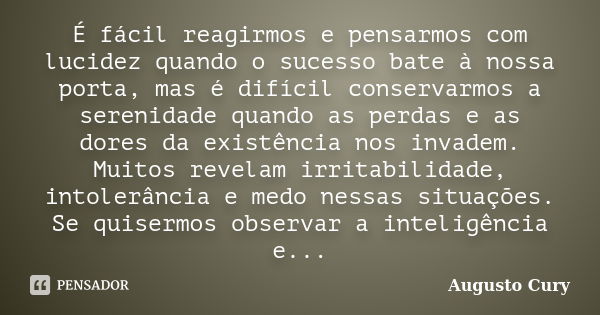 É fácil reagirmos e pensarmos com lucidez quando o sucesso bate à nossa porta, mas é difícil conservarmos a serenidade quando as perdas e as dores da existência nos invadem. Muitos revelam irritabilidade, intolerância e medo nessas situações. Se quisermos observar a inteligência e...

PENSADOR

Augusto Cury